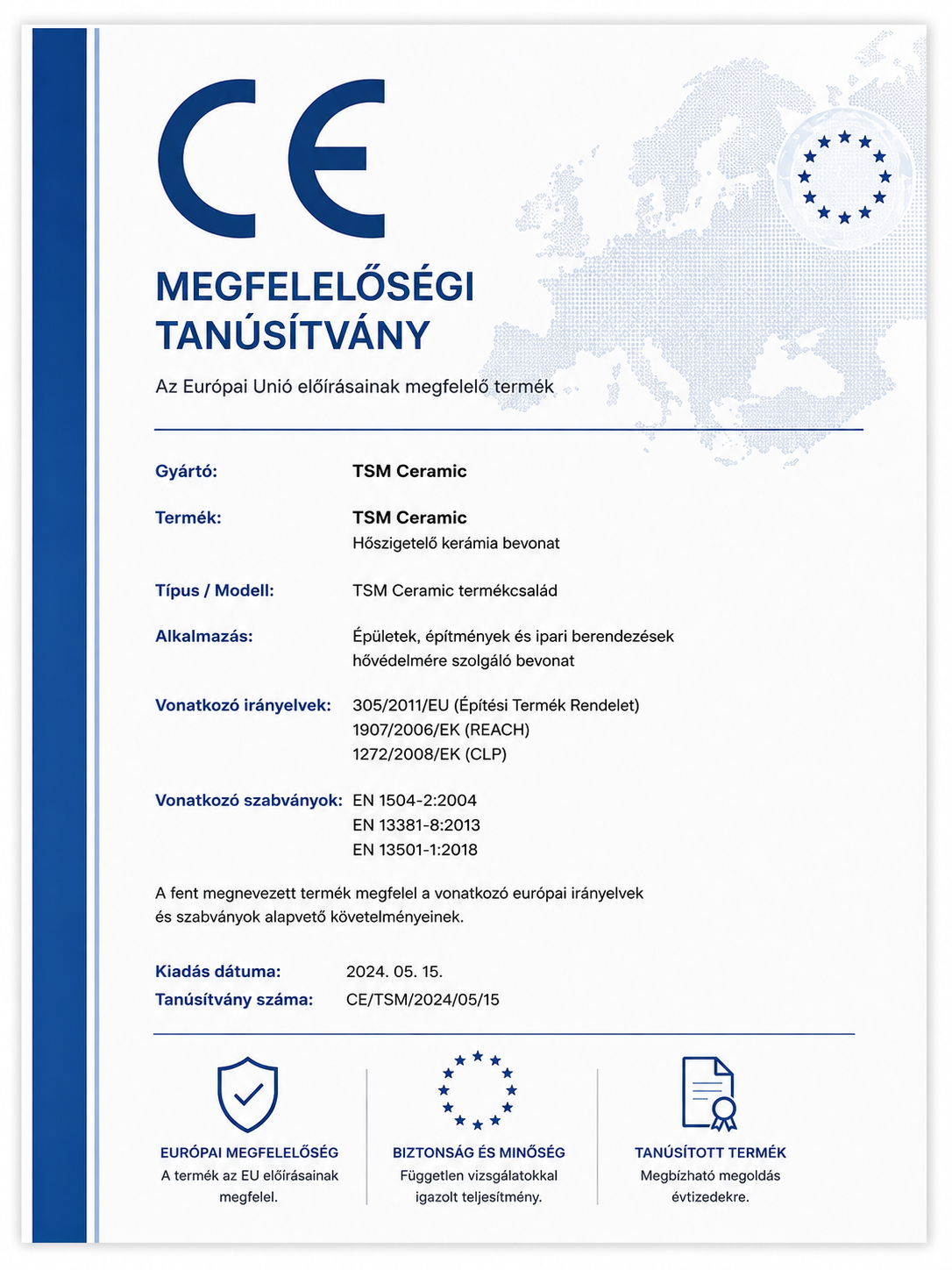 CE

MEGFELELŐSÉGI TANÚSÍTVÁNY

Az Európai Unió előírásainak megfelelő termék

Gyártó: TSM Ceramic

Termék: TSM Ceramic
Hőszigetelő kerámia bevonat

Típus / Modell: TSM Ceramic termékcsalád

Alkalmazás: Épületek, építmények és ipari berendezések hővédelmére szolgáló bevonat

Vonatkozó irányelvek: 305/2011/EU (Építési Termék Rendelet)
1907/2006/EK (REACH)
1272/2008/EK (CLP)

Vonatkozó szabványok: EN 1504-2:2004
EN 13381-8:2013
EN 13501-1:2018

A fent megnevezett termék megfelel a vonatkozó európai irányelvek és szabványok alapvető követelményeinek.

Kiadás dátuma: 2024. 05. 15.
Tanúsítvány száma: CE/TSM/2024/05/15

EURÓPAI MEGFELELŐSÉG
A termék az EU előírásainak megfelel.

BIZTONSÁG ÉS MINŐSÉG
Független vizsgálatokkal igazolt teljesítmény.

TANÚSÍTOTT TERMÉK
Megbízható megoldás évtizedekre.